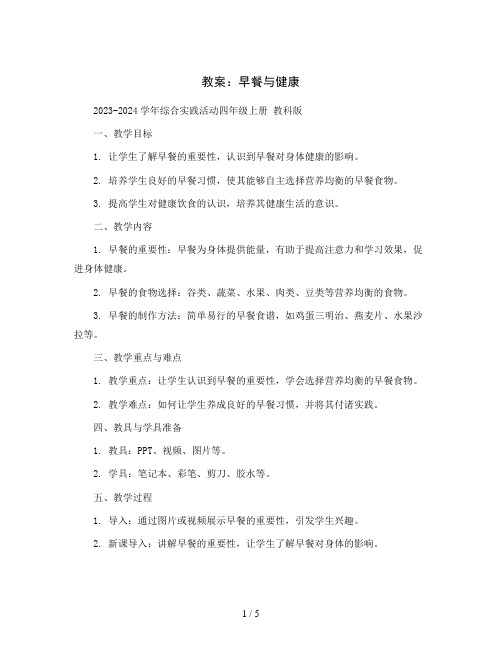 教案：早餐与健康

2023-2024 学年综合实践活动四年级上册 教科版

一、教学目标

1. 让学生了解早餐的重要性，认识到早餐对身体健康的影响。

2. 培养学生良好的早餐习惯，使其能够自主选择营养均衡的早餐食物。

3. 提高学生对健康饮食的认识，培养其健康生活的意识。

二、教学内容

1. 早餐的重要性：早餐为身体提供能量，有助于提高注意力和学习效果，促进身体健康。

2. 早餐的食物选择：谷类、蔬菜、水果、肉类、豆类等营养均衡的食物。

3. 早餐的制作方法：简单易行的早餐食谱，如鸡蛋三明治、燕麦片、水果沙拉等。

三、教学重点与难点

1. 教学重点：让学生认识到早餐的重要性，学会选择营养均衡的早餐食物。

2. 教学难点：如何让学生养成良好的早餐习惯，并将其付诸实践。

四、教具与学具准备

1. 教具：PPT、视频、图片等。

2. 学具：笔记本、彩笔、剪刀、胶水等。

五、教学过程

1. 导入：通过图片或视频展示早餐的重要性，引发学生兴趣。

2. 新课导入：讲解早餐的重要性，让学生了解早餐对身体的影响。

1 / 5